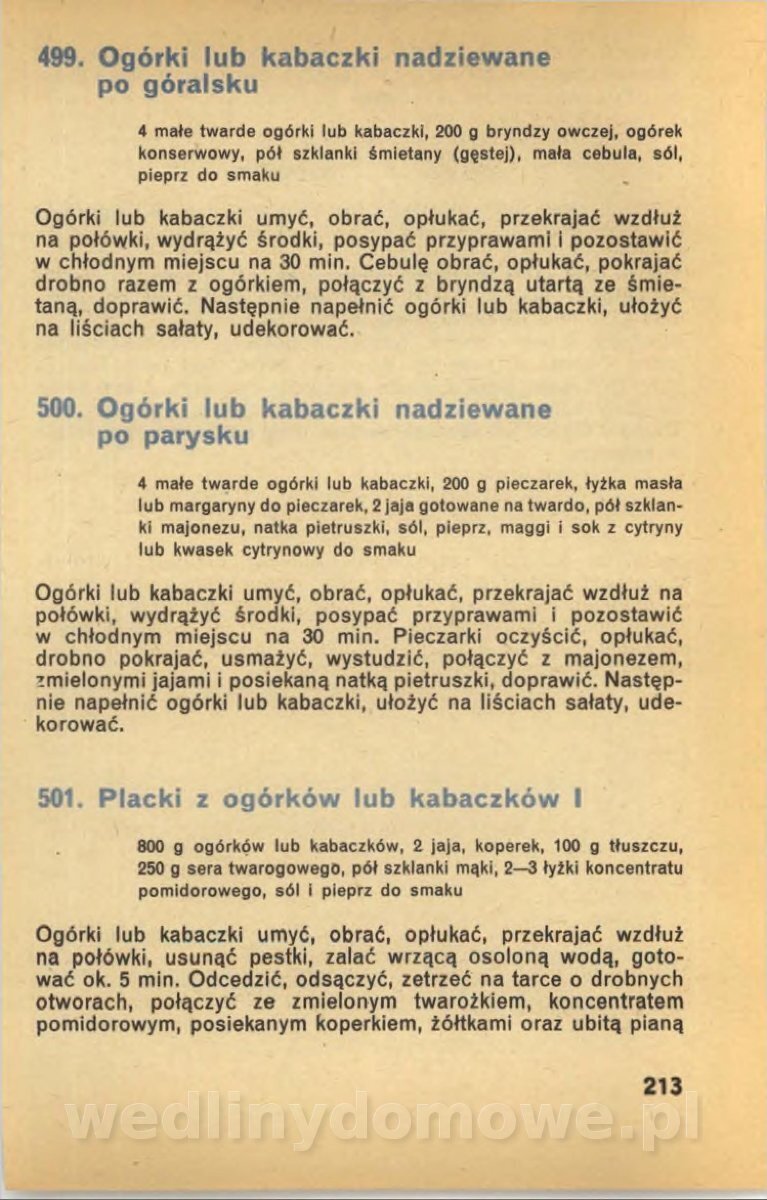 499. Ogórki lub kabaczki nadziewane po góralsku

4 małe twarde ogórki lub kabaczki, 200 g bryndzy owczej, ogórek konserwowy, pół szklanki śmietany (gęstej), mała cebula, sól, pieprz do smaku

Ogórki lub kabaczki umyć, obrać, opłukać, przekrajać wzdłuż na połówki, wydrążyć środki, posypać przyprawami i pozostawić w chłodnym miejscu na 30 min. Cebulę obrać, opłukać, pokrajać drobno razem z ogórkiem, połączyć z bryndzą utartą ze śmietaną, doprawić. Następnie napełnić ogórki lub kabaczki, ułożyć na liściach sałaty, udekorować.

500. Ogórki lub kabaczki nadziewane po parysku

4 małe twarde ogórki lub kabaczki, 200 g pieczarek, łyżka masła lub margaryny do pieczarek, 2 jaja gotowane na twardo, pół szklanki majonezu, natka pietruszki, sól, pieprz, maggi i sok z cytryny lub kwasek cytrynowy do smaku

Ogórki lub kabaczki umyć, obrać, opłukać, przekrajać wzdłuż na połówki, wydrążyć środki, posypać przyprawami i pozostawić w chłodnym miejscu na 30 min. Pieczarki oczyścić, opłukać, drobno pokrajać, usmażyć, wystudzić, połączyć z majonezem, zmielonymi jajami i posiekaną natką pietruszki, doprawić. Następnie napełnić ogórki lub kabaczki, ułożyć na liściach sałaty, udekorować.

501. Placki z ogórków lub kabaczków I

800 g ogórków lub kabaczków, 2 jaja, koperek, 100 g tłuszczu, 250 g sera twarogowego, pół szklanki mąki, 2—3 łyżki koncentratu pomidorowego, sól i pieprz do smaku

Ogórki lub kabaczki umyć, obrać, opłukać, przekrajać wzdłuż na połówki, usunąć pestki, zalać wrzącą osoloną wodą, gotować ok. 5 min. Odcedzić, odsączyć, zetrzeć na tarce o drobnych otworach, połączyć ze zmielonym twarożkiem, koncentratem pomidorowym, posiekanym koperkiem, żółtkami oraz ubitą pianą

213

wedlinydomowe.pl